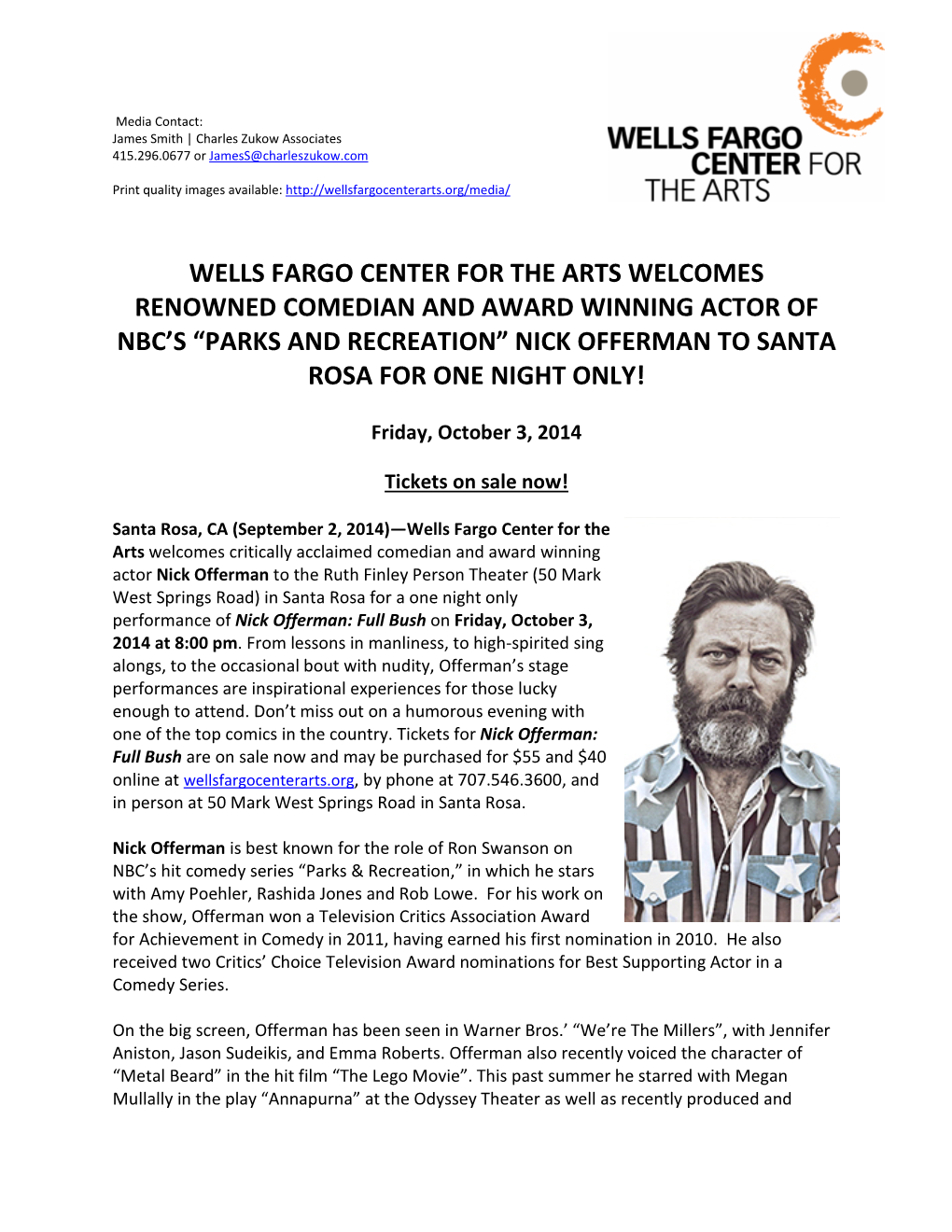 Media Contact:
James Smith | Charles Zukow Associates
415.296.0677 or JamesS@charleszukow.com

Print quality images available: http://wellsfargocenterarts.org/media/

WELLS FARGO CENTER FOR THE ARTS

WELLS FARGO CENTER FOR THE ARTS WELCOMES RENOWNED COMEDIAN AND AWARD WINNING ACTOR OF NBC'S "PARKS AND RECREATION" NICK OFFERMAN TO SANTA ROSA FOR ONE NIGHT ONLY!

Friday, October 3, 2014

Tickets on sale now!

Santa Rosa, CA (September 2, 2014)—Wells Fargo Center for the Arts welcomes critically acclaimed comedian and award winning actor Nick Offerman to the Ruth Finley Person Theater (50 Mark West Springs Road) in Santa Rosa for a one night only performance of Nick Offerman: Full Bush on Friday, October 3, 2014 at 8:00 pm. From lessons in manliness, to high-spirited sing alongs, to the occasional bout with nudity, Offerman's stage performances are inspirational experiences for those lucky enough to attend. Don't miss out on a humorous evening with one of the top comics in the country. Tickets for Nick Offerman: Full Bush are on sale now and may be purchased for $55 and $40 online at wellsfargocenterarts.org, by phone at 707.546.3600, and in person at 50 Mark West Springs Road in Santa Rosa.

Nick Offerman is best known for the role of Ron Swanson on NBC's hit comedy series "Parks & Recreation," in which he stars with Amy Poehler, Rashida Jones and Rob Lowe. For his work on the show, Offerman won a Television Critics Association Award for Achievement in Comedy in 2011, having earned his first nomination in 2010. He also received two Critics' Choice Television Award nominations for Best Supporting Actor in a Comedy Series.

On the big screen, Offerman has been seen in Warner Bros.' "We're The Millers", with Jennifer Aniston, Jason Sudeikis, and Emma Roberts. Offerman also recently voiced the character of "Metal Beard" in the hit film "The Lego Movie". This past summer he starred with Megan Mullally in the play "Annapurna" at the Odyssey Theater as well as recently produced and